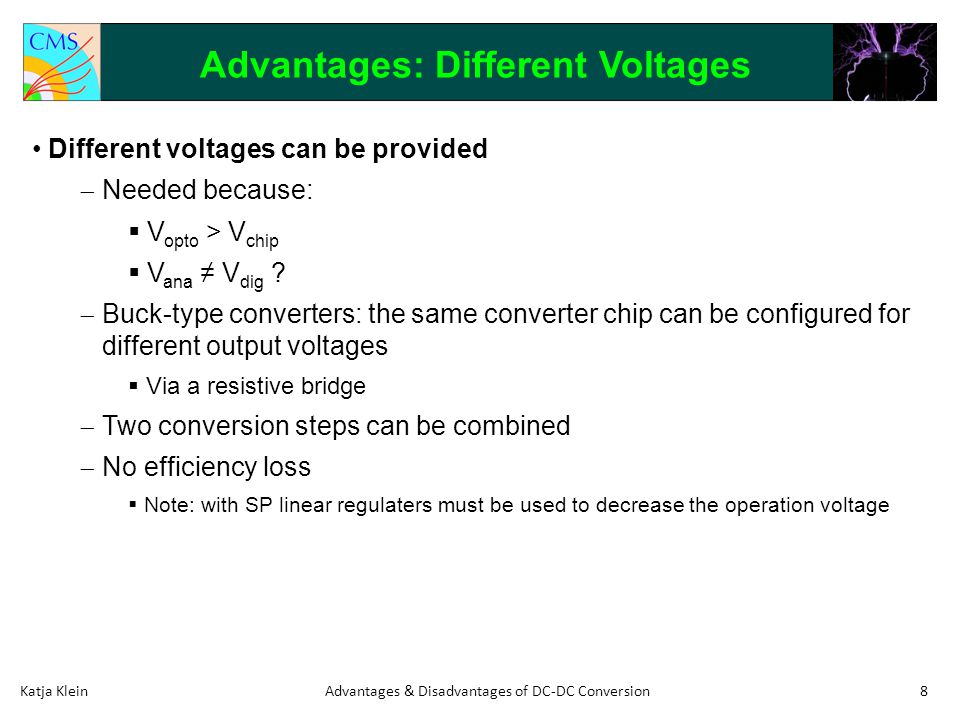 CMS

Advantages: Different Voltages

• Different voltages can be provided

– Needed because:

▪ $V_{opto} > V_{chip}$

▪ $V_{ana} \neq V_{dig}$ ?

– Buck-type converters: the same converter chip can be configured for different output voltages

▪ Via a resistive bridge

– Two conversion steps can be combined

– No efficiency loss

▪ Note: with SP linear regulaters must be used to decrease the operation voltage

Katja Klein

Advantages & Disadvantages of DC-DC Conversion

8